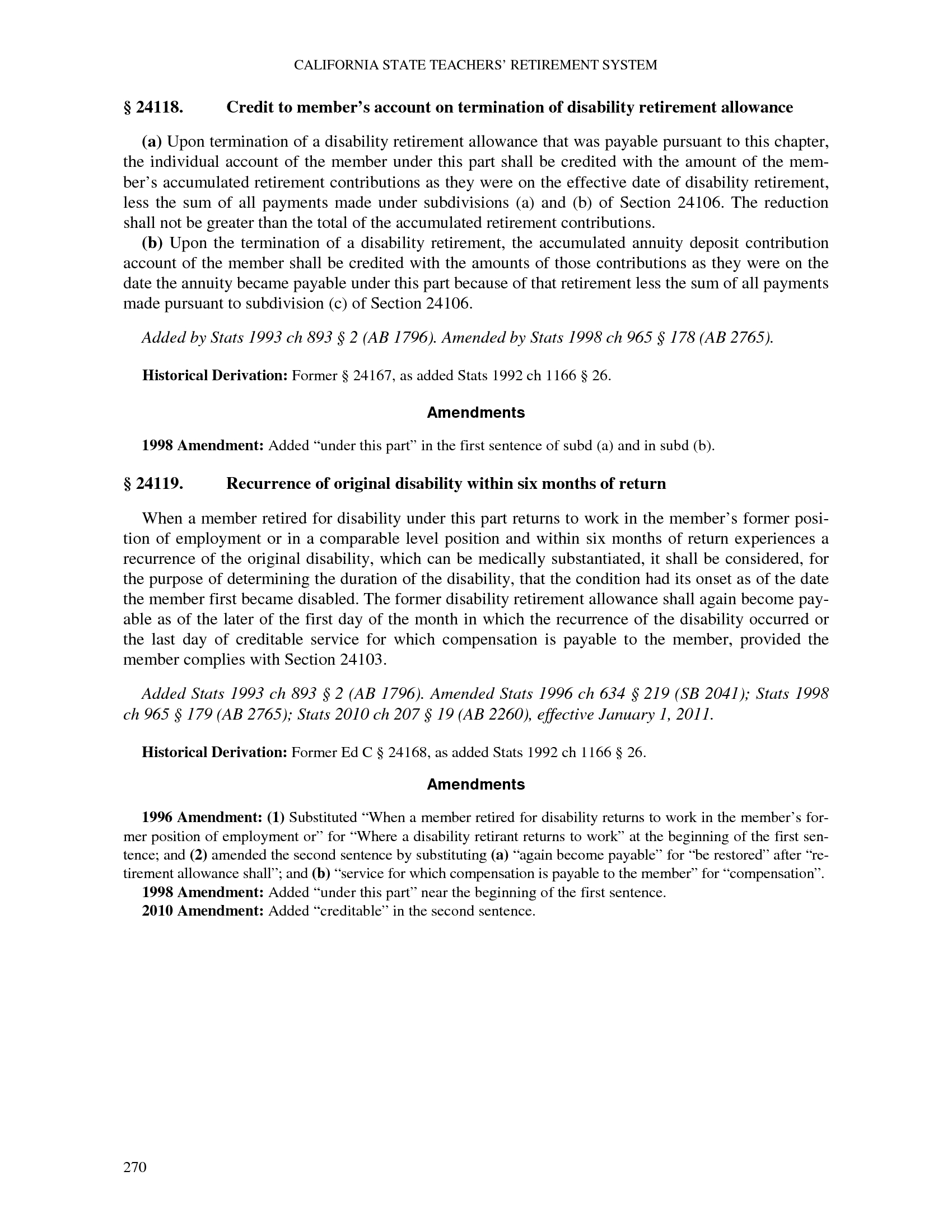 CALIFORNIA STATE TEACHERS' RETIREMENT SYSTEM

§ 24118. Credit to member's account on termination of disability retirement allowance

(a) Upon termination of a disability retirement allowance that was payable pursuant to this chapter, the individual account of the member under this part shall be credited with the amount of the member's accumulated retirement contributions as they were on the effective date of disability retirement, less the sum of all payments made under subdivisions (a) and (b) of Section 24106. The reduction shall not be greater than the total of the accumulated retirement contributions.

(b) Upon the termination of a disability retirement, the accumulated annuity deposit contribution account of the member shall be credited with the amounts of those contributions as they were on the date the annuity became payable under this part because of that retirement less the sum of all payments made pursuant to subdivision (c) of Section 24106.

Added by Stats 1993 ch 893 § 2 (AB 1796). Amended by Stats 1998 ch 965 § 178 (AB 2765).

Historical Derivation: Former § 24167, as added Stats 1992 ch 1166 § 26.

Amendments

1998 Amendment: Added "under this part" in the first sentence of subd (a) and in subd (b).

§ 24119. Recurrence of original disability within six months of return

When a member retired for disability under this part returns to work in the member's former position of employment or in a comparable level position and within six months of return experiences a recurrence of the original disability, which can be medically substantiated, it shall be considered, for the purpose of determining the duration of the disability, that the condition had its onset as of the date the member first became disabled. The former disability retirement allowance shall again become payable as of the later of the first day of the month in which the recurrence of the disability occurred or the last day of creditable service for which compensation is payable to the member, provided the member complies with Section 24103.

Added Stats 1993 ch 893 § 2 (AB 1796). Amended Stats 1996 ch 634 § 219 (SB 2041); Stats 1998 ch 965 § 179 (AB 2765); Stats 2010 ch 207 § 19 (AB 2260), effective January 1, 2011.

Historical Derivation: Former Ed C § 24168, as added Stats 1992 ch 1166 § 26.

Amendments

1996 Amendment: (1) Substituted "When a member retired for disability returns to work in the member's former position of employment or" for "Where a disability retirant returns to work" at the beginning of the first sentence; and (2) amended the second sentence by substituting (a) "again become payable" for "be restored" after "retirement allowance shall"; and (b) "service for which compensation is payable to the member" for "compensation".
1998 Amendment: Added "under this part" near the beginning of the first sentence.
2010 Amendment: Added "creditable" in the second sentence.

270